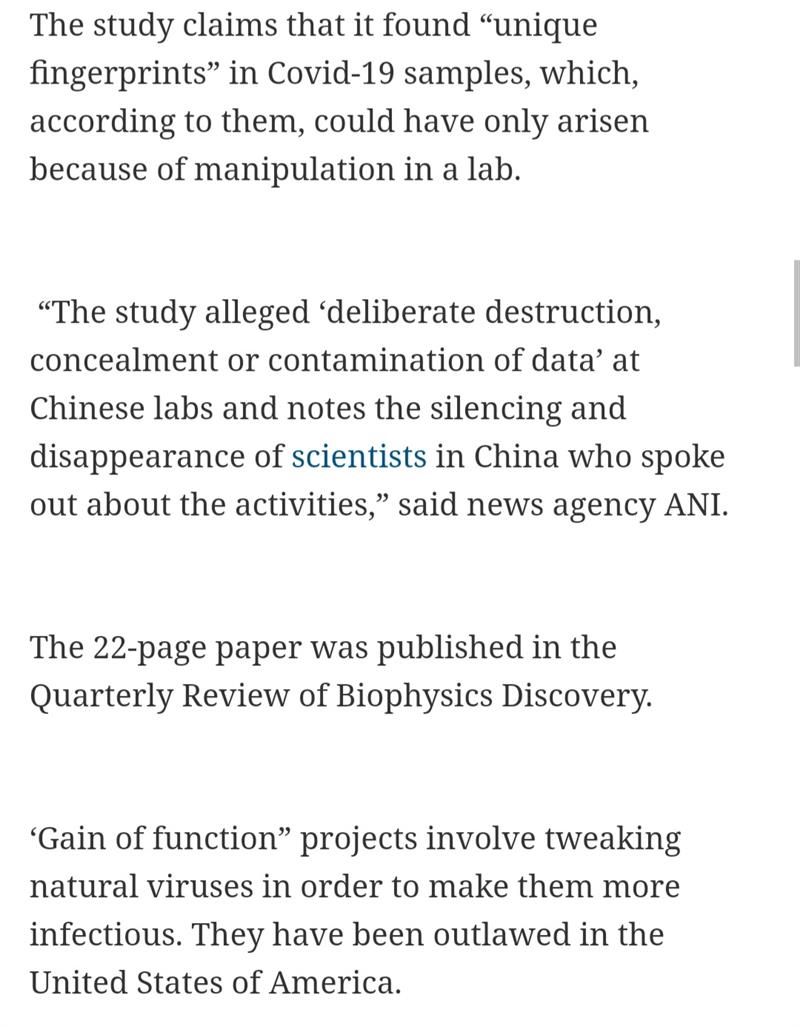 The study claims that it found “unique fingerprints” in Covid-19 samples, which, according to them, could have only arisen because of manipulation in a lab.

“The study alleged ‘deliberate destruction, concealment or contamination of data’ at Chinese labs and notes the silencing and disappearance of scientists in China who spoke out about the activities,” said news agency ANI.

The 22-page paper was published in the Quarterly Review of Biophysics Discovery.

‘Gain of function” projects involve tweaking natural viruses in order to make them more infectious. They have been outlawed in the United States of America.